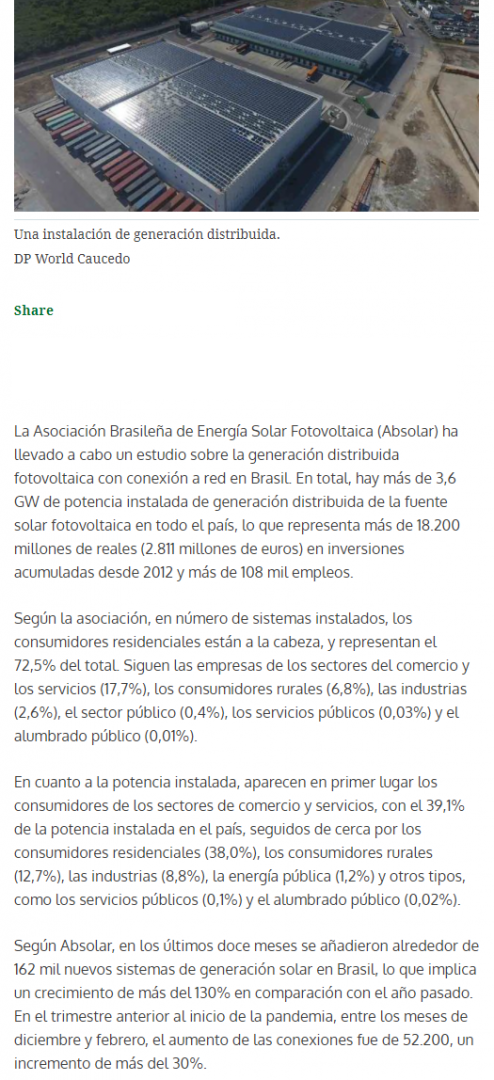 Una instalación de generación distribuida.
DP World Caucedo

Share

La Asociación Brasileña de Energía Solar Fotovoltaica (Absolar) ha llevado a cabo un estudio sobre la generación distribuida fotovoltaica con conexión a red en Brasil. En total, hay más de 3,6 GW de potencia instalada de generación distribuida de la fuente solar fotovoltaica en todo el país, lo que representa más de 18.200 millones de reales (2.811 millones de euros) en inversiones acumuladas desde 2012 y más de 108 mil empleos.

Según la asociación, en número de sistemas instalados, los consumidores residenciales están a la cabeza, y representan el 72,5% del total. Siguen las empresas de los sectores del comercio y los servicios (17,7%), los consumidores rurales (6,8%), las industrias (2,6%), el sector público (0,4%), los servicios públicos (0,03%) y el alumbrado público (0,01%).

En cuanto a la potencia instalada, aparecen en primer lugar los consumidores de los sectores de comercio y servicios, con el 39,1% de la potencia instalada en el país, seguidos de cerca por los consumidores residenciales (38,0%), los consumidores rurales (12,7%), las industrias (8,8%), la energía pública (1,2%) y otros tipos, como los servicios públicos (0,1%) y el alumbrado público (0,02%).

Según Absolar, en los últimos doce meses se añadieron alrededor de 162 mil nuevos sistemas de generación solar en Brasil, lo que implica un crecimiento de más del 130% en comparación con el año pasado. En el trimestre anterior al inicio de la pandemia, entre los meses de diciembre y febrero, el aumento de las conexiones fue de 52.200, un incremento de más del 30%.